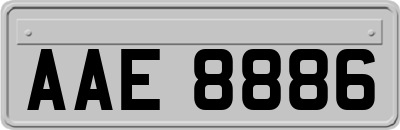 AAE 8886